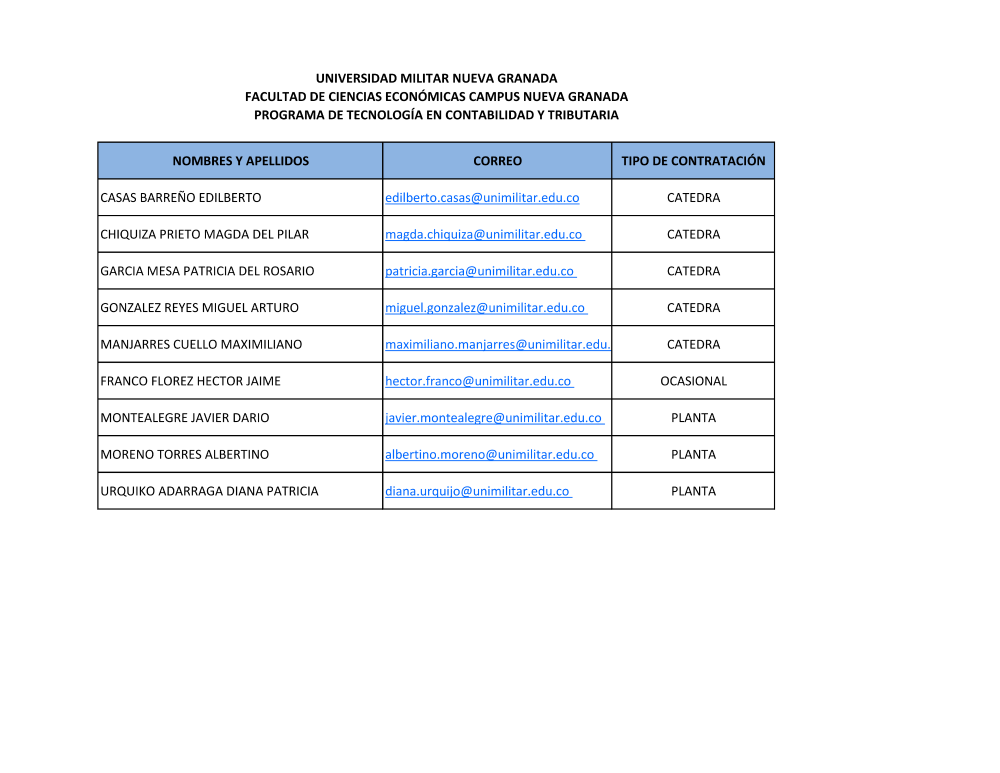 UNIVERSIDAD MILITAR NUEVA GRANADA
FACULTAD DE CIENCIAS ECONÓMICAS CAMPUS NUEVA GRANADA
PROGRAMA DE TECNOLOGÍA EN CONTABILIDAD Y TRIBUTARIA

| NOMBRES Y APELLIDOS | CORREO | TIPO DE CONTRATACIÓN |
|---|---|---|
| CASAS BARREÑO EDILBERTO | edilberto.casas@unimilitar.edu.co | CATEDRA |
| CHIQUIZA PRIETO MAGDA DEL PILAR | magda.chiquiza@unimilitar.edu.co | CATEDRA |
| GARCIA MESA PATRICIA DEL ROSARIO | patricia.garcia@unimilitar.edu.co | CATEDRA |
| GONZALEZ REYES MIGUEL ARTURO | miguel.gonzalez@unimilitar.edu.co | CATEDRA |
| MANJARRES CUELLO MAXIMILIANO | maximiliano.manjarres@unimilitar.edu. | CATEDRA |
| FRANCO FLOREZ HECTOR JAIME | hector.franco@unimilitar.edu.co | OCASIONAL |
| MONTEALEGRE JAVIER DARIO | javier.montealegre@unimilitar.edu.co | PLANTA |
| MORENO TORRES ALBERTINO | albertino.moreno@unimilitar.edu.co | PLANTA |
| URQUIKO ADARRAGA DIANA PATRICIA | diana.urquijo@unimilitar.edu.co | PLANTA |